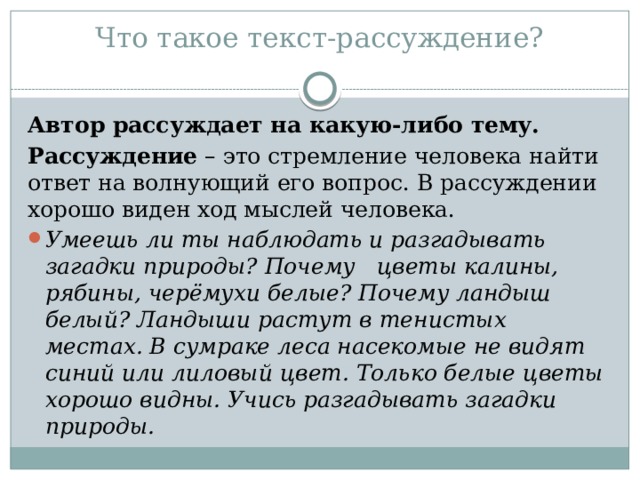 Что такое текст-рассуждение?

Автор рассуждает на какую-либо тему.

Рассуждение – это стремление человека найти ответ на волнующий его вопрос. В рассуждении хорошо виден ход мыслей человека.

Умеешь ли ты наблюдать и разгадывать загадки природы? Почему цветы калины, рябины, черёмухи белые? Почему ландыш белый? Ландыши растут в тенистых местах. В сумраке леса насекомые не видят синий или лиловый цвет. Только белые цветы хорошо видны. Учись разгадывать загадки природы.